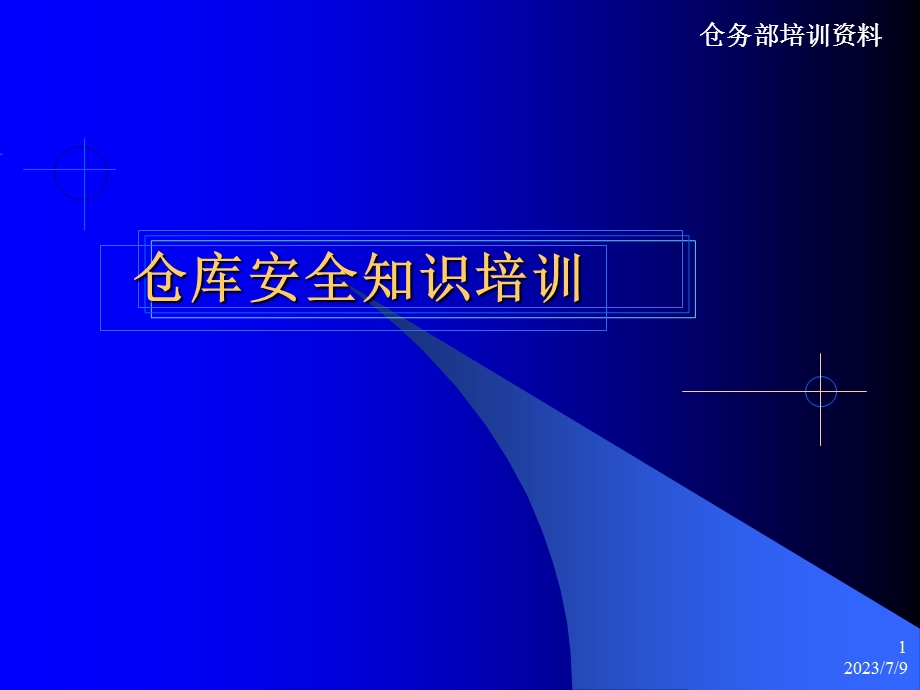 仓务部培训资料

仓库安全知识培训

1
2023/7/9